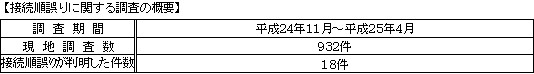 【接続順誤りに関する調査の概要】

| 調査期間 | 平成24年11月～平成25年4月 |
|---|---|
| 現地調査数 | 932件 |
| 接続順誤りが判明した件数 | 18件 |